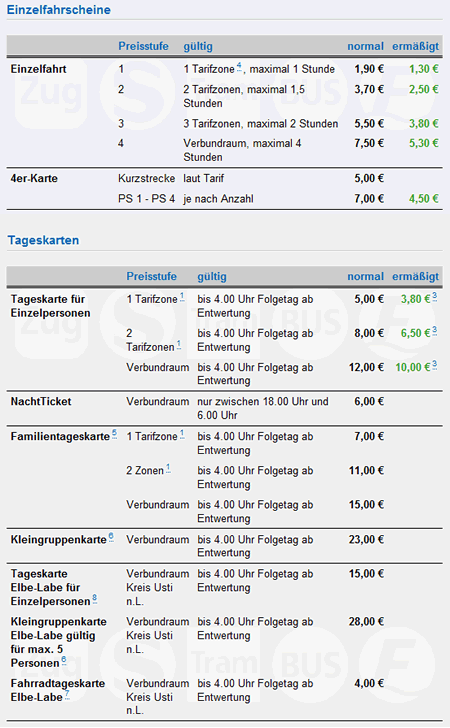 Einzelfahrscheine

| | Preisstufe | gültig | normal | ermäßigt |
|---|---|---|---|---|
| Einzelfahrt | 1 | 1 Tarifzone $^4$, maximal 1 Stunde | 1,90 € | 1,30 € |
| | 2 | 2 Tarifzonen, maximal 1,5 Stunden | 3,70 € | 2,50 € |
| | 3 | 3 Tarifzonen, maximal 2 Stunden | 5,50 € | 3,80 € |
| | 4 | Verbundraum, maximal 4 Stunden | 7,50 € | 5,30 € |
| 4er-Karte | Kurzstrecke | laut Tarif | 5,00 € | |
| | PS 1 - PS 4 | je nach Anzahl | 7,00 € | 4,50 € |

Tageskarten

| | Preisstufe | gültig | normal | ermäßigt |
|---|---|---|---|---|
| Tageskarte für Einzelpersonen | 1 Tarifzone $^1$ | bis 4.00 Uhr Folgetag ab Entwertung | 5,00 € | 3,80 € $^3$ |
| | 2 Tarifzonen $^1$ | bis 4.00 Uhr Folgetag ab Entwertung | 8,00 € | 6,50 € $^3$ |
| | Verbundraum | bis 4.00 Uhr Folgetag ab Entwertung | 12,00 € | 10,00 € $^3$ |
| NachtTicket | Verbundraum | nur zwischen 18.00 Uhr und 6.00 Uhr | 6,00 € | |
| Familientageskarte $^5$ | 1 Tarifzone $^1$ | bis 4.00 Uhr Folgetag ab Entwertung | 7,00 € | |
| | 2 Zonen $^1$ | bis 4.00 Uhr Folgetag ab Entwertung | 11,00 € | |
| | Verbundraum | bis 4.00 Uhr Folgetag ab Entwertung | 15,00 € | |
| Kleingruppenkarte $^6$ | Verbundraum | bis 4.00 Uhr Folgetag ab Entwertung | 23,00 € | |
| Tageskarte Elbe-Labe für Einzelpersonen $^8$ | Verbundraum Kreis Usti n.L. | bis 4.00 Uhr Folgetag ab Entwertung | 15,00 € | |
| Kleingruppenkarte Elbe-Labe gültig für max. 5 Personen $^6$ | Verbundraum Kreis Usti n.L. | bis 4.00 Uhr Folgetag ab Entwertung | 28,00 € | |
| Fahrradtageskarte Elbe-Labe $^7$ | Verbundraum Kreis Usti n.L. | bis 4.00 Uhr Folgetag ab Entwertung | 4,00 € | |